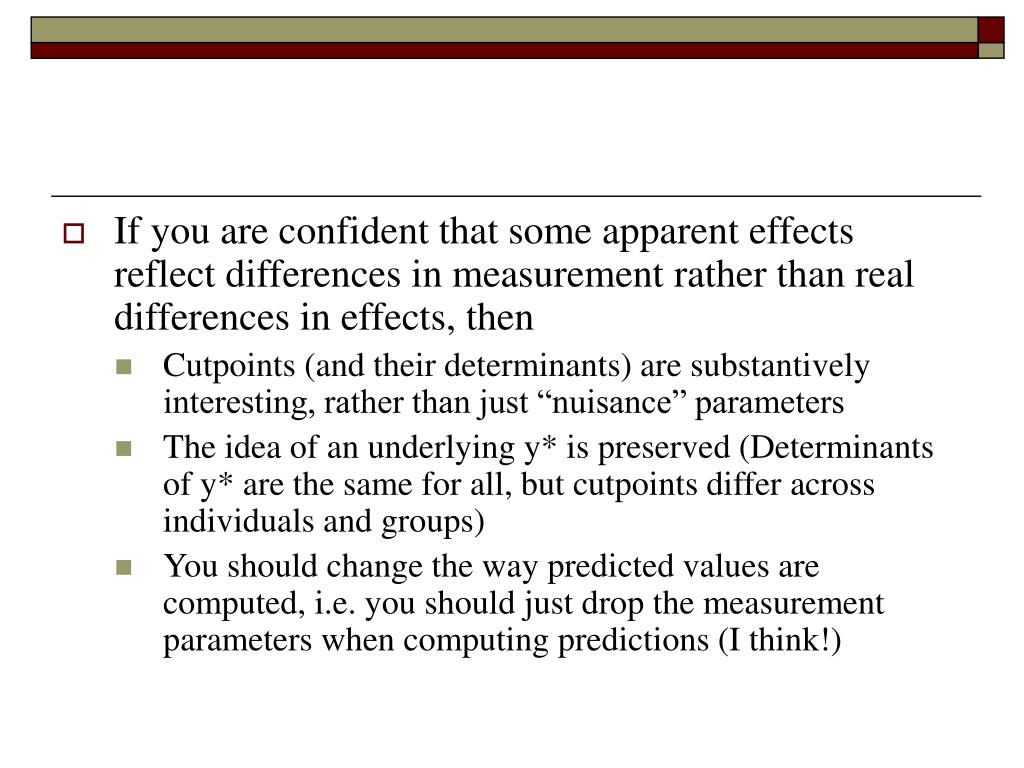 If you are confident that some apparent effects reflect differences in measurement rather than real differences in effects, then

Cutpoints (and their determinants) are substantively interesting, rather than just “nuisance” parameters

The idea of an underlying y* is preserved (Determinants of y* are the same for all, but cutpoints differ across individuals and groups)

You should change the way predicted values are computed, i.e. you should just drop the measurement parameters when computing predictions (I think!)